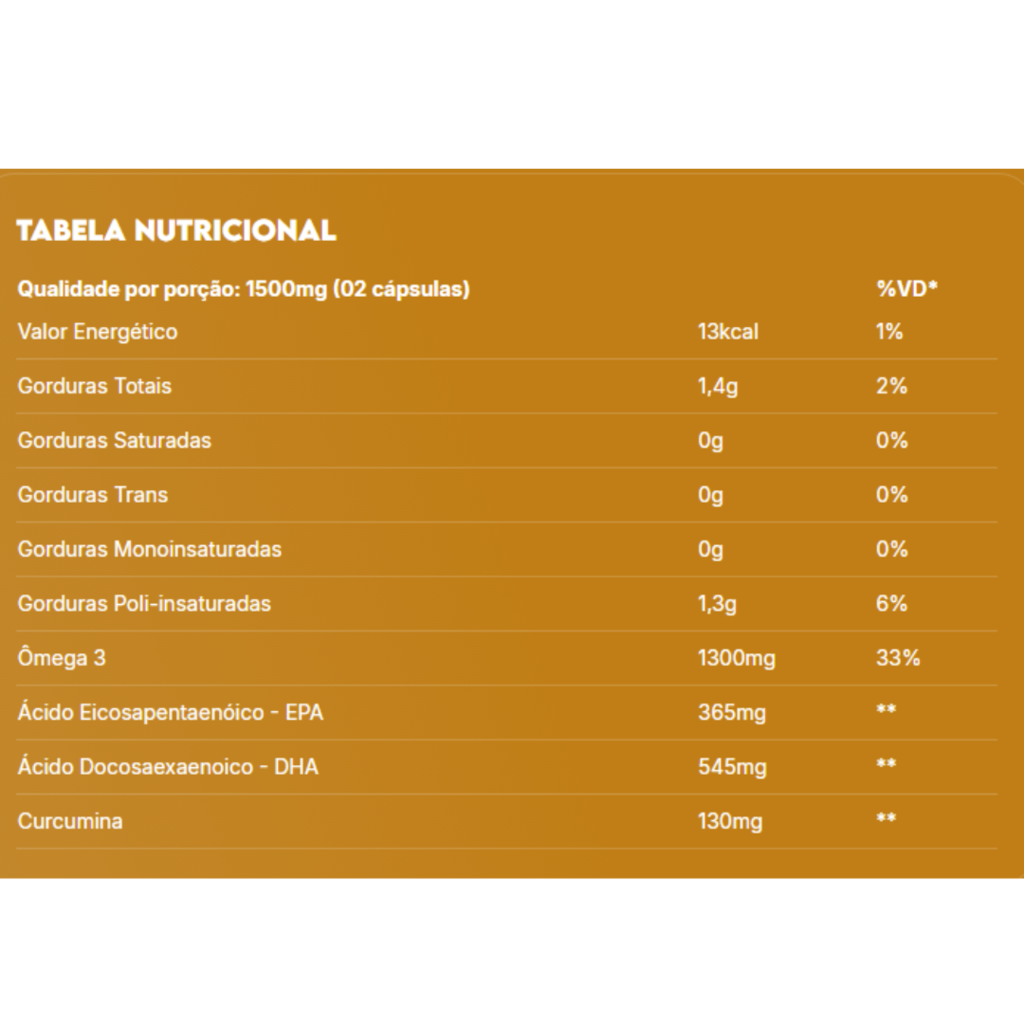 TABELA NUTRICIONAL

| Qualidade por porção: 1500mg (02 cápsulas) | | %VD* |
|---|---|---|
| Valor Energético | 13kcal | 1% |
| Gorduras Totais | 1,4g | 2% |
| Gorduras Saturadas | 0g | 0% |
| Gorduras Trans | 0g | 0% |
| Gorduras Monoinsaturadas | 0g | 0% |
| Gorduras Poli-insaturadas | 1,3g | 6% |
| Ômega 3 | 1300mg | 33% |
| Ácido Eicosapentaenóico - EPA | 365mg | ** |
| Ácido Docosaexaenoico - DHA | 545mg | ** |
| Curcumina | 130mg | ** |